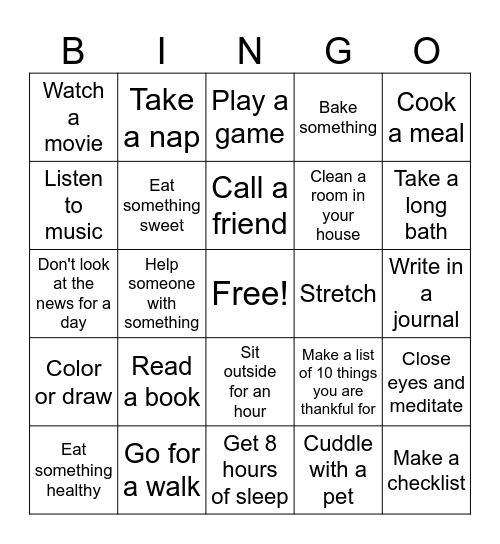 | B | I | N | G | O |
|---|---|---|---|---|
| Watch a movie | Take a nap | Play a game | Bake something | Cook a meal |
| Listen to music | Eat something sweet | Call a friend | Clean a room in your house | Take a long bath |
| Don't look at the news for a day | Help someone with something | Free! | Stretch | Write in a journal |
| Color or draw | Read a book | Sit outside for an hour | Make a list of 10 things you are thankful for | Close eyes and meditate |
| Eat something healthy | Go for a walk | Get 8 hours of sleep | Cuddle with a pet | Make a checklist |